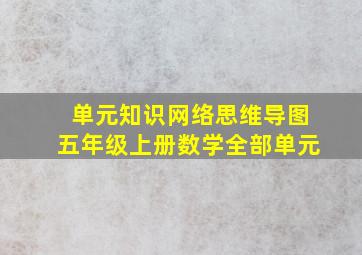 单元知识网络思维导图
五年级上册数学全部单元